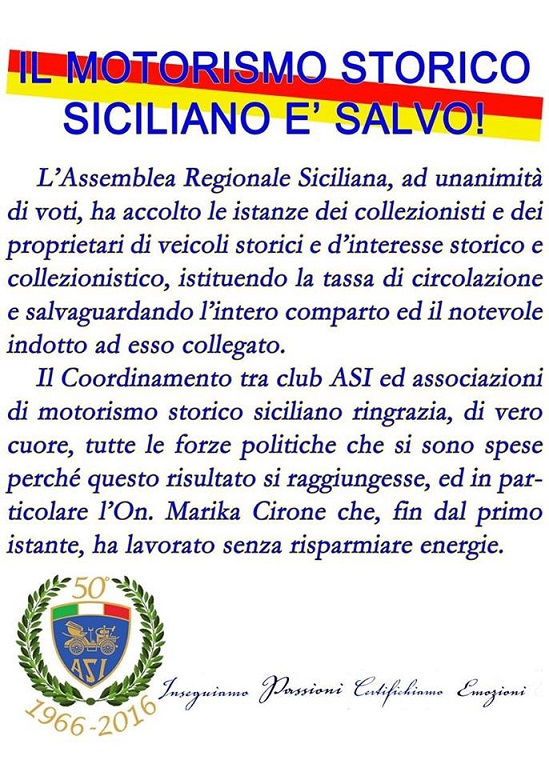 IL MOTORISMO STORICO SICILIANO E' SALVO!

L'Assemblea Regionale Siciliana, ad unanimità di voti, ha accolto le istanze dei collezionisti e dei proprietari di veicoli storici e d'interesse storico e collezionistico, istituendo la tassa di circolazione e salvaguardando l'intero comparto ed il notevole indotto ad esso collegato.

Il Coordinamento tra club ASI ed associazioni di motorismo storico siciliano ringrazia, di vero cuore, tutte le forze politiche che si sono spese perché questo risultato si raggiungesse, ed in particolare l'On. Marika Cirone che, fin dal primo istante, ha lavorato senza risparmiare energie.

50°
ASI
1966-2016

Inseguiamo Passioni Certifichiamo Emozioni